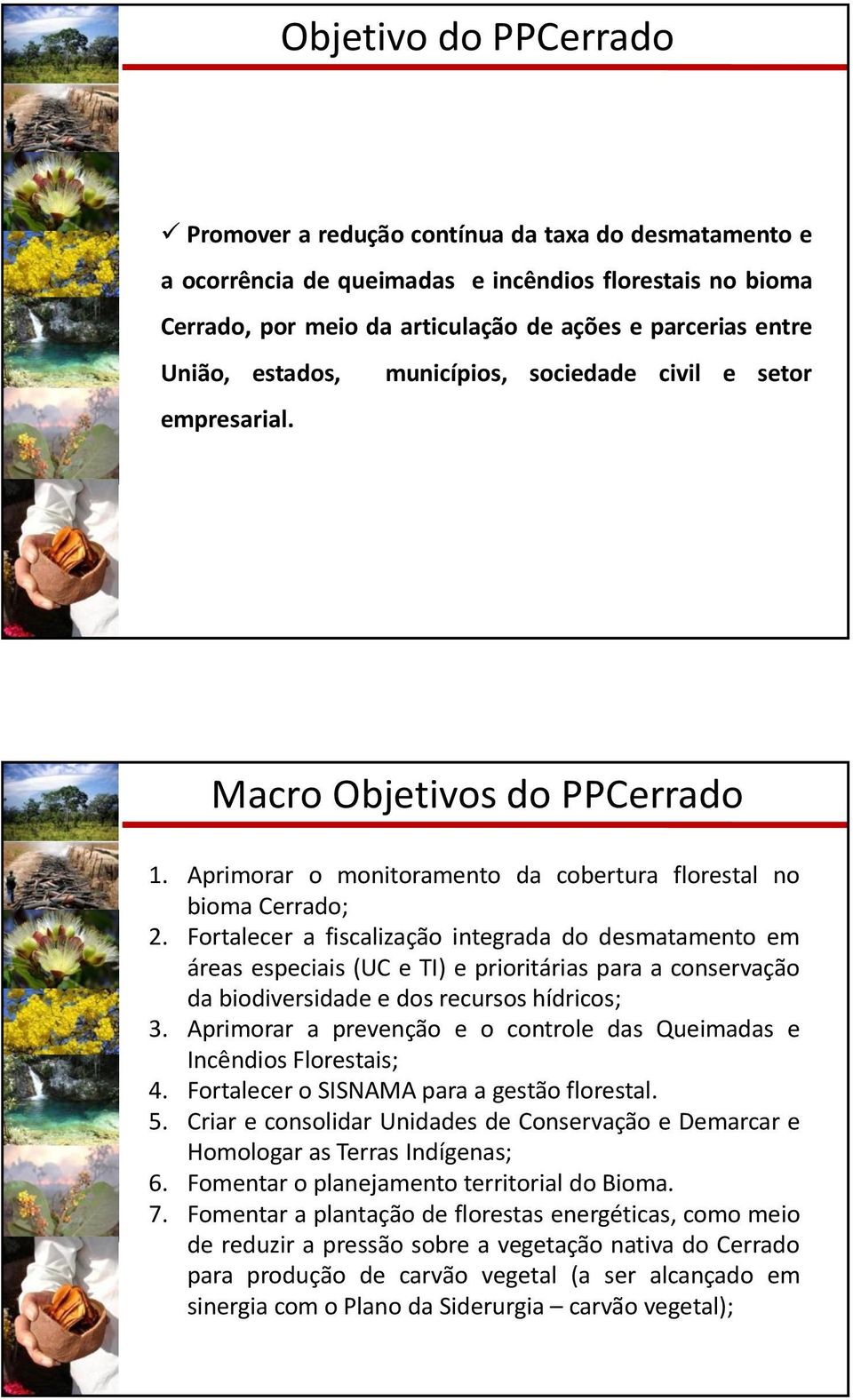 Objetivo do PPCerrado

✓ Promover a redução contínua da taxa do desmatamento e a ocorrência de queimadas e incêndios florestais no bioma Cerrado, por meio da articulação de ações e parcerias entre União, estados, municípios, sociedade civil e setor empresarial.

Macro Objetivos do PPCerrado

1. Aprimorar o monitoramento da cobertura florestal no bioma Cerrado;
2. Fortalecer a fiscalização integrada do desmatamento em áreas especiais (UC e TI) e prioritárias para a conservação da biodiversidade e dos recursos hídricos;
3. Aprimorar a prevenção e o controle das Queimadas e Incêndios Florestais;
4. Fortalecer o SISNAMA para a gestão florestal.
5. Criar e consolidar Unidades de Conservação e Demarcar e Homologar as Terras Indígenas;
6. Fomentar o planejamento territorial do Bioma.
7. Fomentar a plantação de florestas energéticas, como meio de reduzir a pressão sobre a vegetação nativa do Cerrado para produção de carvão vegetal (a ser alcançado em sinergia com o Plano da Siderurgia – carvão vegetal);